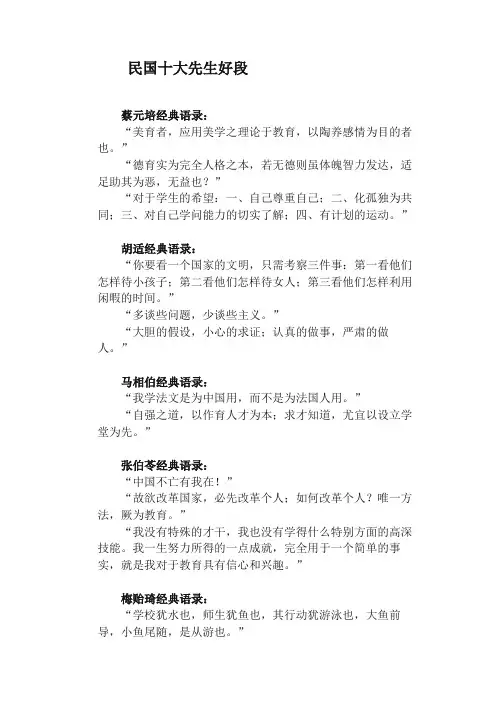 民国十大先生好段

蔡元培经典语录：

“美育者，应用美学之理论于教育，以陶养感情为目的者也。”

“德育实为完全人格之本，若无德则虽体魄智力发达，适足助其为恶，无益也？”

“对于学生的希望：一、自己尊重自己；二、化孤独为共同；三、对自己学问能力的切实了解；四、有计划的运动。”

胡适经典语录：

“你要看一个国家的文明，只需考察三件事：第一看他们怎样待小孩子；第二看他们怎样待女人；第三看他们怎样利用闲暇的时间。”

“多谈些问题，少谈些主义。”

“大胆的假设，小心的求证；认真的做事，严肃的做人。”

马相伯经典语录：

“我学法文是为中国用，而不是为法国人用。”

“自强之道，以作育人才为本；求才知道，尤宜以设立学堂为先。”

张伯苓经典语录：

“中国不亡有我在！”

“故欲改革国家，必先改革个人；如何改革个人？唯一方法，厥为教育。”

“我没有特殊的才干，我也没有学得什么特别方面的高深技能。我一生努力所得的一点成就，完全用于一个简单的事实，就是我对于教育具有信心和兴趣。”

梅贻琦经典语录：

“学校犹水也，师生犹鱼也，其行动犹游泳也，大鱼前导，小鱼尾随，是从游也。”